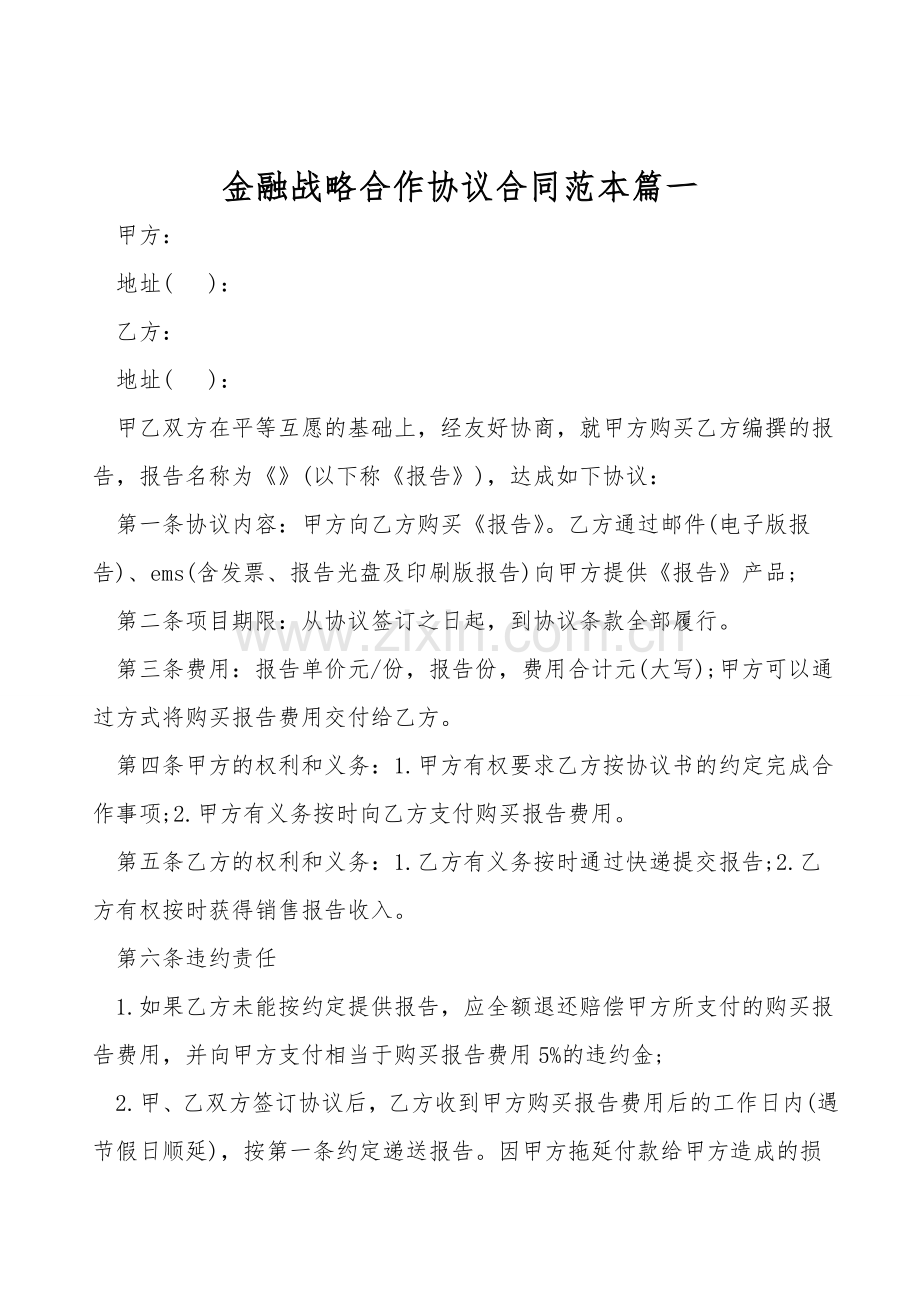 金融战略合作协议合同范本篇一

甲方：

地址(　)：

乙方：

地址(　)：

甲乙双方在平等互愿的基础上，经友好协商，就甲方购买乙方编撰的报告，报告名称为《》(以下称《报告》)，达成如下协议：

第一条协议内容：甲方向乙方购买《报告》。乙方通过邮件(电子版报告)、ems(含发票、报告光盘及印刷版报告)向甲方提供《报告》产品；

第二条项目期限：从协议签订之日起，到协议条款全部履行。

第三条费用：报告单价元/份，报告份，费用合计元(大写)；甲方可以通过方式将购买报告费用交付给乙方。

第四条甲方的权利和义务：1.甲方有权要求乙方按协议书的约定完成合作事项；2.甲方有义务按时向乙方支付购买报告费用。

第五条乙方的权利和义务：1.乙方有义务按时通过快递提交报告；2.乙方有权按时获得销售报告收入。

第六条违约责任

1.如果乙方未能按约定提供报告，应全额退还赔偿甲方所支付的购买报告费用，并向甲方支付相当于购买报告费用5%的违约金；

2.甲、乙双方签订协议后，乙方收到甲方购买报告费用后的工作日内(遇节假日顺延)，按第一条约定递送报告。因甲方拖延付款给甲方造成的损

www.zixin.com.cn